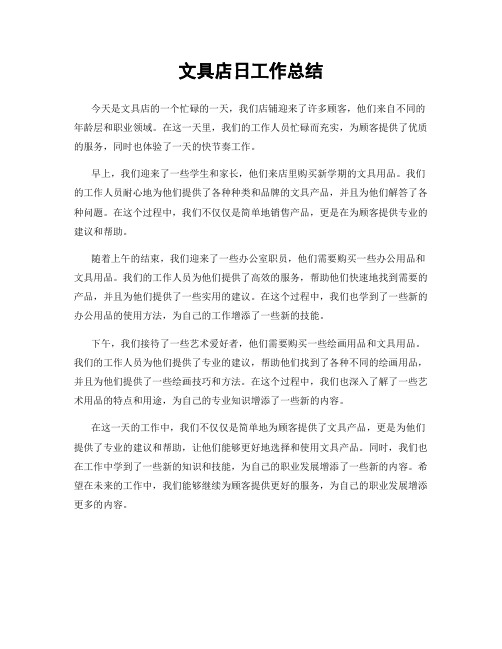 文具店日工作总结

今天是文具店的一个忙碌的一天，我们店铺迎来了许多顾客，他们来自不同的年龄层和职业领域。在这一天里，我们的工作人员忙碌而充实，为顾客提供了优质的服务，同时也体验了一天的快节奏工作。

早上，我们迎来了一些学生和家长，他们来店里购买新学期的文具用品。我们的工作人员耐心地为他们提供了各种种类和品牌的文具产品，并且为他们解答了各种问题。在这个过程中，我们不仅仅是简单地销售产品，更是在为顾客提供专业的建议和帮助。

随着上午的结束，我们迎来了一些办公室职员，他们需要购买一些办公用品和文具用品。我们的工作人员为他们提供了高效的服务，帮助他们快速地找到需要的产品，并且为他们提供了一些实用的建议。在这个过程中，我们也学到了一些新的办公用品的使用方法，为自己的工作增添了一些新的技能。

下午，我们接待了一些艺术爱好者，他们需要购买一些绘画用品和文具用品。我们的工作人员为他们提供了专业的建议，帮助他们找到了各种不同的绘画用品，并且为他们提供了一些绘画技巧和方法。在这个过程中，我们也深入了解了一些艺术用品的特点和用途，为自己的专业知识增添了一些新的内容。

在这一天的工作中，我们不仅仅是简单地为顾客提供了文具产品，更是为他们提供了专业的建议和帮助，让他们能够更好地选择和使用文具产品。同时，我们也在工作中学到了一些新的知识和技能，为自己的职业发展增添了一些新的内容。希望在未来的工作中，我们能够继续为顾客提供更好的服务，为自己的职业发展增添更多的内容。